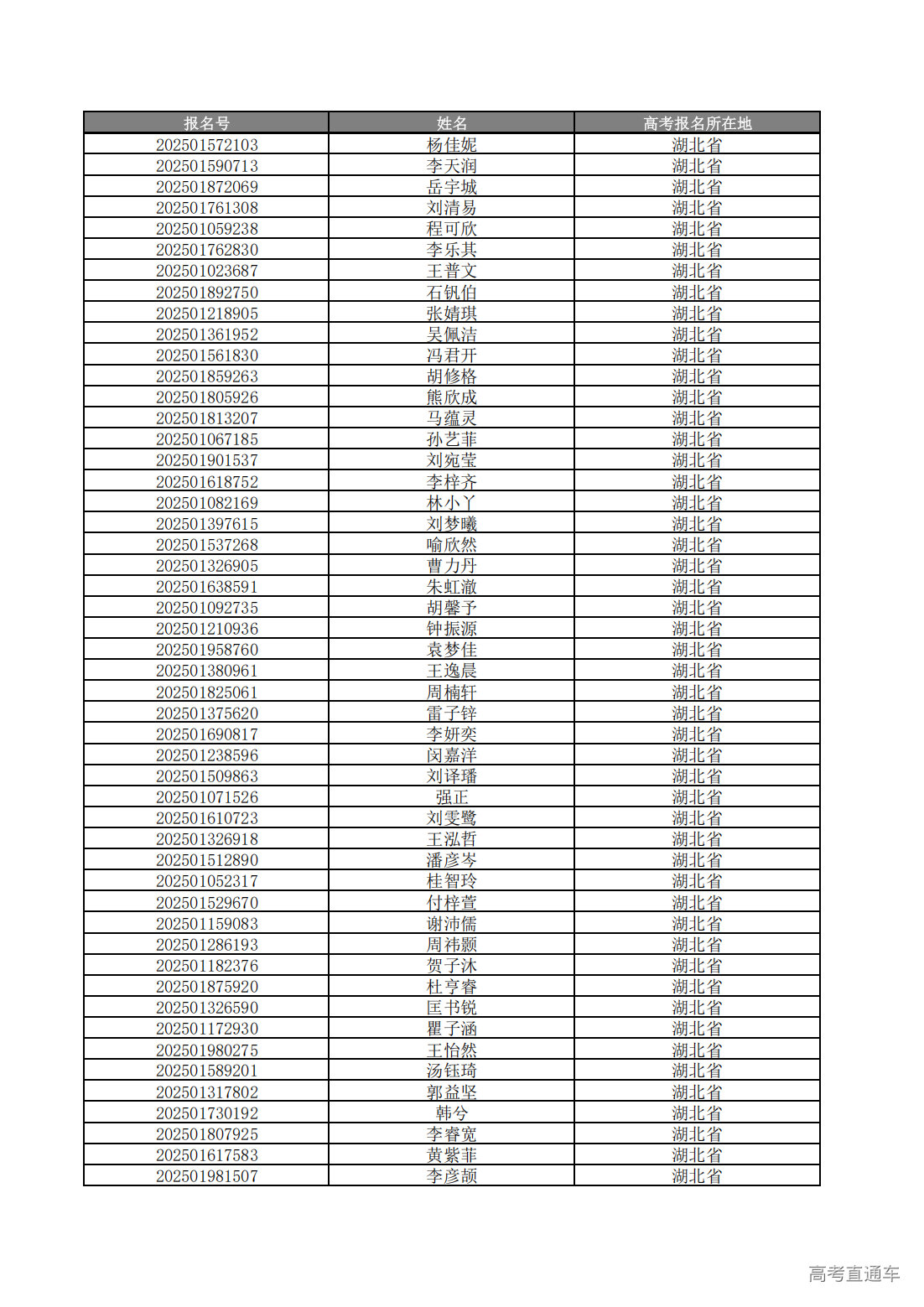 | 报名号 | 姓名 | 高考报名所在地 |
|---|---|---|
| 202501572103 | 杨佳妮 | 湖北省 |
| 202501590713 | 李天润 | 湖北省 |
| 202501872069 | 岳宇城 | 湖北省 |
| 202501761308 | 刘清易 | 湖北省 |
| 202501059238 | 程可欣 | 湖北省 |
| 202501762830 | 李乐其 | 湖北省 |
| 202501023687 | 王普文 | 湖北省 |
| 202501892750 | 石钒伯 | 湖北省 |
| 202501218905 | 张婧琪 | 湖北省 |
| 202501361952 | 吴佩洁 | 湖北省 |
| 202501561830 | 冯君开 | 湖北省 |
| 202501859263 | 胡修格 | 湖北省 |
| 202501805926 | 熊欣成 | 湖北省 |
| 202501813207 | 马蕴灵 | 湖北省 |
| 202501067185 | 孙艺菲 | 湖北省 |
| 202501901537 | 刘宛莹 | 湖北省 |
| 202501618752 | 李梓齐 | 湖北省 |
| 202501082169 | 林小丫 | 湖北省 |
| 202501397615 | 刘梦曦 | 湖北省 |
| 202501537268 | 喻欣然 | 湖北省 |
| 202501326905 | 曹力丹 | 湖北省 |
| 202501638591 | 朱虹澈 | 湖北省 |
| 202501092735 | 胡馨予 | 湖北省 |
| 202501210936 | 钟振源 | 湖北省 |
| 202501958760 | 袁梦佳 | 湖北省 |
| 202501380961 | 王逸晨 | 湖北省 |
| 202501825061 | 周楠轩 | 湖北省 |
| 202501375620 | 雷子锌 | 湖北省 |
| 202501690817 | 李妍奕 | 湖北省 |
| 202501238596 | 闵嘉洋 | 湖北省 |
| 202501509863 | 刘译璠 | 湖北省 |
| 202501071526 | 强正 | 湖北省 |
| 202501610723 | 刘雯鹭 | 湖北省 |
| 202501326918 | 王泓哲 | 湖北省 |
| 202501512890 | 潘彦岑 | 湖北省 |
| 202501052317 | 桂智玲 | 湖北省 |
| 202501529670 | 付梓萱 | 湖北省 |
| 202501159083 | 谢沛儒 | 湖北省 |
| 202501286193 | 周祎颢 | 湖北省 |
| 202501182376 | 贺子沐 | 湖北省 |
| 202501875920 | 杜亨睿 | 湖北省 |
| 202501326590 | 匡书锐 | 湖北省 |
| 202501172930 | 瞿子涵 | 湖北省 |
| 202501980275 | 王怡然 | 湖北省 |
| 202501589201 | 汤钰琦 | 湖北省 |
| 202501317802 | 郭益坚 | 湖北省 |
| 202501730192 | 韩兮 | 湖北省 |
| 202501807925 | 李睿宽 | 湖北省 |
| 202501617583 | 黄紫菲 | 湖北省 |
| 202501981507 | 李彦颉 | 湖北省 |

高考直通车